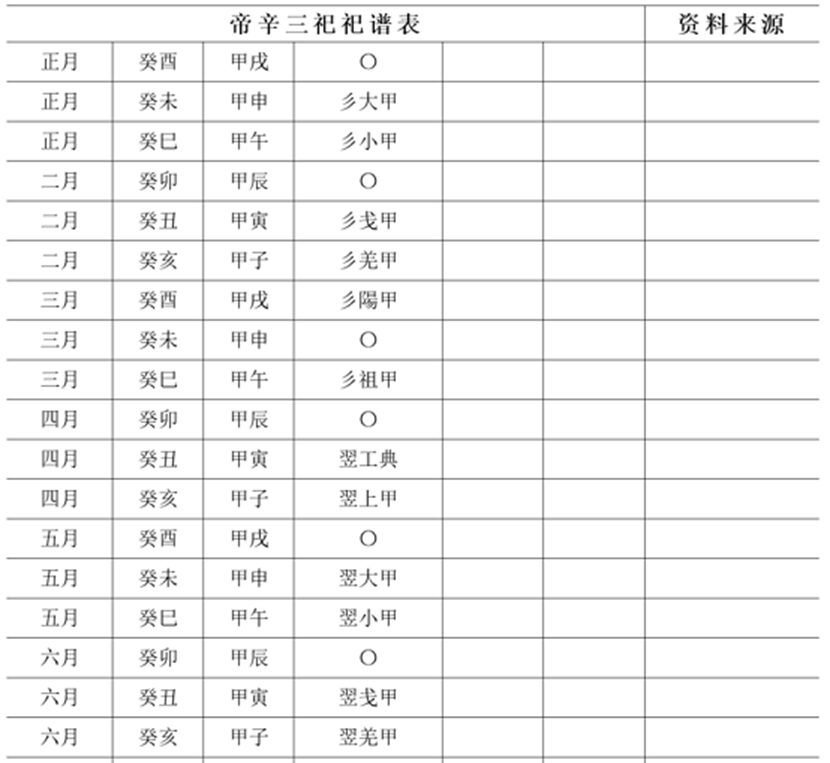 | 帝辛三祀祀谱表 | | | | | | 资料来源 |
|---|---|---|---|---|---|---|
| 正月 | 癸酉 | 甲戌 | ○ | | | |
| 正月 | 癸未 | 甲申 | 彡大甲 | | | |
| 正月 | 癸巳 | 甲午 | 彡小甲 | | | |
| 二月 | 癸卯 | 甲辰 | ○ | | | |
| 二月 | 癸丑 | 甲寅 | 彡戋甲 | | | |
| 二月 | 癸亥 | 甲子 | 彡羌甲 | | | |
| 三月 | 癸酉 | 甲戌 | 彡陽甲 | | | |
| 三月 | 癸未 | 甲申 | ○ | | | |
| 三月 | 癸巳 | 甲午 | 彡祖甲 | | | |
| 四月 | 癸卯 | 甲辰 | ○ | | | |
| 四月 | 癸丑 | 甲寅 | 翌工典 | | | |
| 四月 | 癸亥 | 甲子 | 翌上甲 | | | |
| 五月 | 癸酉 | 甲戌 | ○ | | | |
| 五月 | 癸未 | 甲申 | 翌大甲 | | | |
| 五月 | 癸巳 | 甲午 | 翌小甲 | | | |
| 六月 | 癸卯 | 甲辰 | ○ | | | |
| 六月 | 癸丑 | 甲寅 | 翌戋甲 | | | |
| 六月 | 癸亥 | 甲子 | 翌羌甲 | | | |